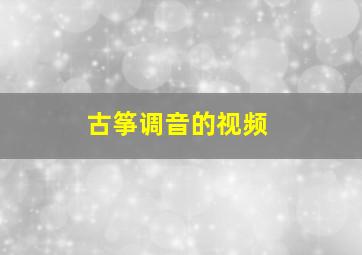 古筝调音的视频